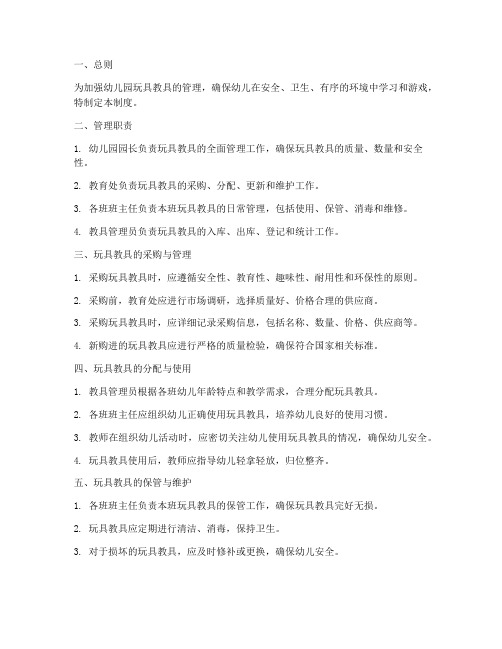 一、总则

为加强幼儿园玩具教具的管理，确保幼儿在安全、卫生、有序的环境中学习和游戏，特制定本制度。

二、管理职责

1. 幼儿园园长负责玩具教具的全面管理工作，确保玩具教具的质量、数量和安全性。

2. 教育处负责玩具教具的采购、分配、更新和维护工作。

3. 各班班主任负责本班玩具教具的日常管理，包括使用、保管、消毒和维修。

4. 教具管理员负责玩具教具的入库、出库、登记和统计工作。

三、玩具教具的采购与管理

1. 采购玩具教具时，应遵循安全性、教育性、趣味性、耐用性和环保性的原则。

2. 采购前，教育处应进行市场调研，选择质量好、价格合理的供应商。

3. 采购玩具教具时，应详细记录采购信息，包括名称、数量、价格、供应商等。

4. 新购进的玩具教具应进行严格的质量检验，确保符合国家相关标准。

四、玩具教具的分配与使用

1. 教具管理员根据各班幼儿年龄特点和教学需求，合理分配玩具教具。

2. 各班班主任应组织幼儿正确使用玩具教具，培养幼儿良好的使用习惯。

3. 教师在组织幼儿活动时，应密切关注幼儿使用玩具教具的情况，确保幼儿安全。

4. 玩具教具使用后，教师应指导幼儿轻拿轻放，归位整齐。

五、玩具教具的保管与维护

1. 各班班主任负责本班玩具教具的保管工作，确保玩具教具完好无损。

2. 玩具教具应定期进行清洁、消毒，保持卫生。

3. 对于损坏的玩具教具，应及时修补或更换，确保幼儿安全。